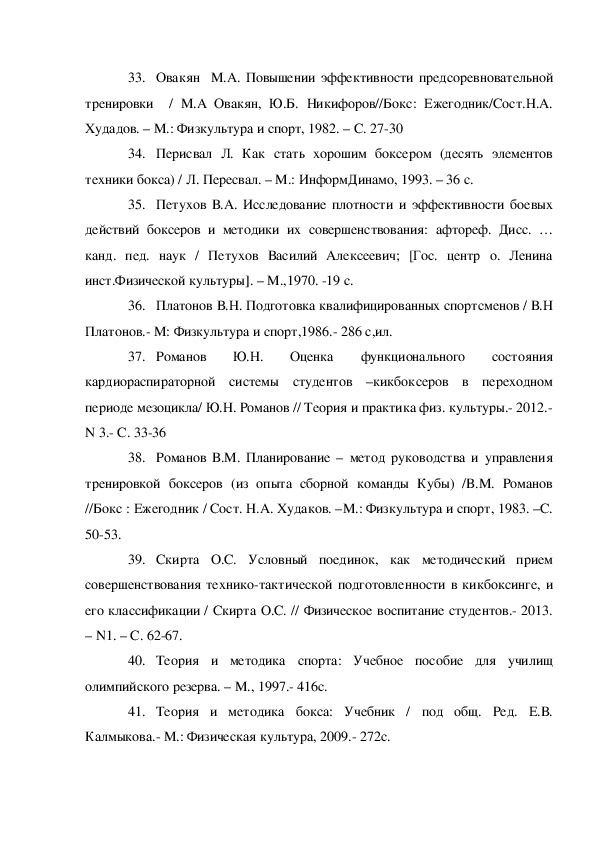 33. Овакян М.А. Повышении эффективности предсоревновательной тренировки / М.А Овакян, Ю.Б. Никифоров//Бокс: Ежегодник/Сост.Н.А. Худадов. – М.: Физкультура и спорт, 1982. – С. 27-30

34. Перисвал Л. Как стать хорошим боксером (десять элементов техники бокса) / Л. Пересвал. – М.: ИнформДинамо, 1993. – 36 с.

35. Петухов В.А. Исследование плотности и эффективности боевых действий боксеров и методики их совершенствования: афтореф. Дисс. … канд. пед. наук / Петухов Василий Алексеевич; [Гос. центр о. Ленина инст.Физической культуры]. – М.,1970. -19 с.

36. Платонов В.Н. Подготовка квалифицированных спортсменов / В.Н Платонов.- М: Физкультура и спорт,1986.- 286 с,ил.

37. Романов Ю.Н. Оценка функционального состояния кардиораспираторной системы студентов –кикбоксеров в переходном периоде мезоцикла/ Ю.Н. Романов // Теория и практика физ. культуры.- 2012.- N 3.- С. 33-36

38. Романов В.М. Планирование – метод руководства и управления тренировкой боксеров (из опыта сборной команды Кубы) /В.М. Романов //Бокс : Ежегодник / Сост. Н.А. Худаков. –М.: Физкультура и спорт, 1983. –С. 50-53.

39. Скирта О.С. Условный поединок, как методический прием совершенствования технико-тактической подготовленности в кикбоксинге, и его классификации / Скирта О.С. // Физическое воспитание студентов.- 2013. – N1. – С. 62-67.

40. Теория и методика спорта: Учебное пособие для училищ олимпийского резерва. – М., 1997.- 416с.

41. Теория и методика бокса: Учебник / под общ. Ред. Е.В. Калмыкова.- М.: Физическая культура, 2009.- 272с.